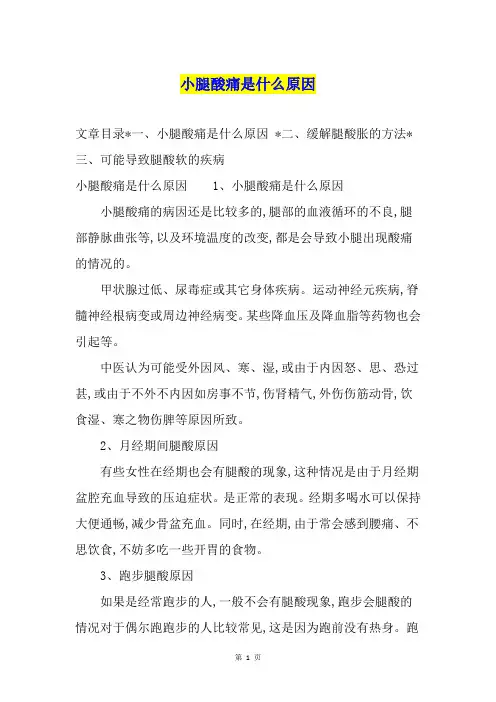 小腿酸痛是什么原因

文章目录*一、小腿酸痛是什么原因 *二、缓解腿酸胀的方法*三、可能导致腿酸软的疾病

小腿酸痛是什么原因　　1、小腿酸痛是什么原因

小腿酸痛的病因还是比较多的,腿部的血液循环的不良,腿部静脉曲张等,以及环境温度的改变,都是会导致小腿出现酸痛的情况的。

甲状腺过低、尿毒症或其它身体疾病。运动神经元疾病,脊髓神经根病变或周边神经病变。某些降血压及降血脂等药物也会引起等。

中医认为可能受外因风、寒、湿,或由于内因怒、思、恐过甚,或由于不外不内因如房事不节,伤肾精气,外伤伤筋动骨,饮食湿、寒之物伤脾等原因所致。

2、月经期间腿酸原因

有些女性在经期也会有腿酸的现象,这种情况是由于月经期盆腔充血导致的压迫症状。是正常的表现。经期多喝水可以保持大便通畅,减少骨盆充血。同时,在经期,由于常会感到腰痛、不思饮食,不妨多吃一些开胃的食物。

3、跑步腿酸原因

如果是经常跑步的人,一般不会有腿酸现象,跑步会腿酸的情况对于偶尔跑跑步的人比较常见,这是因为跑前没有热身。跑

第 1 页